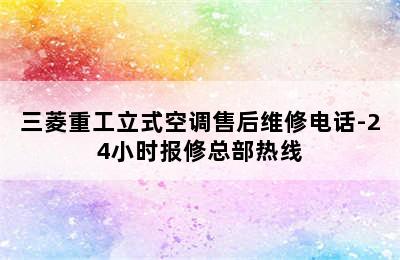 三菱重工立式空调售后维修电话-24小时报修总部热线